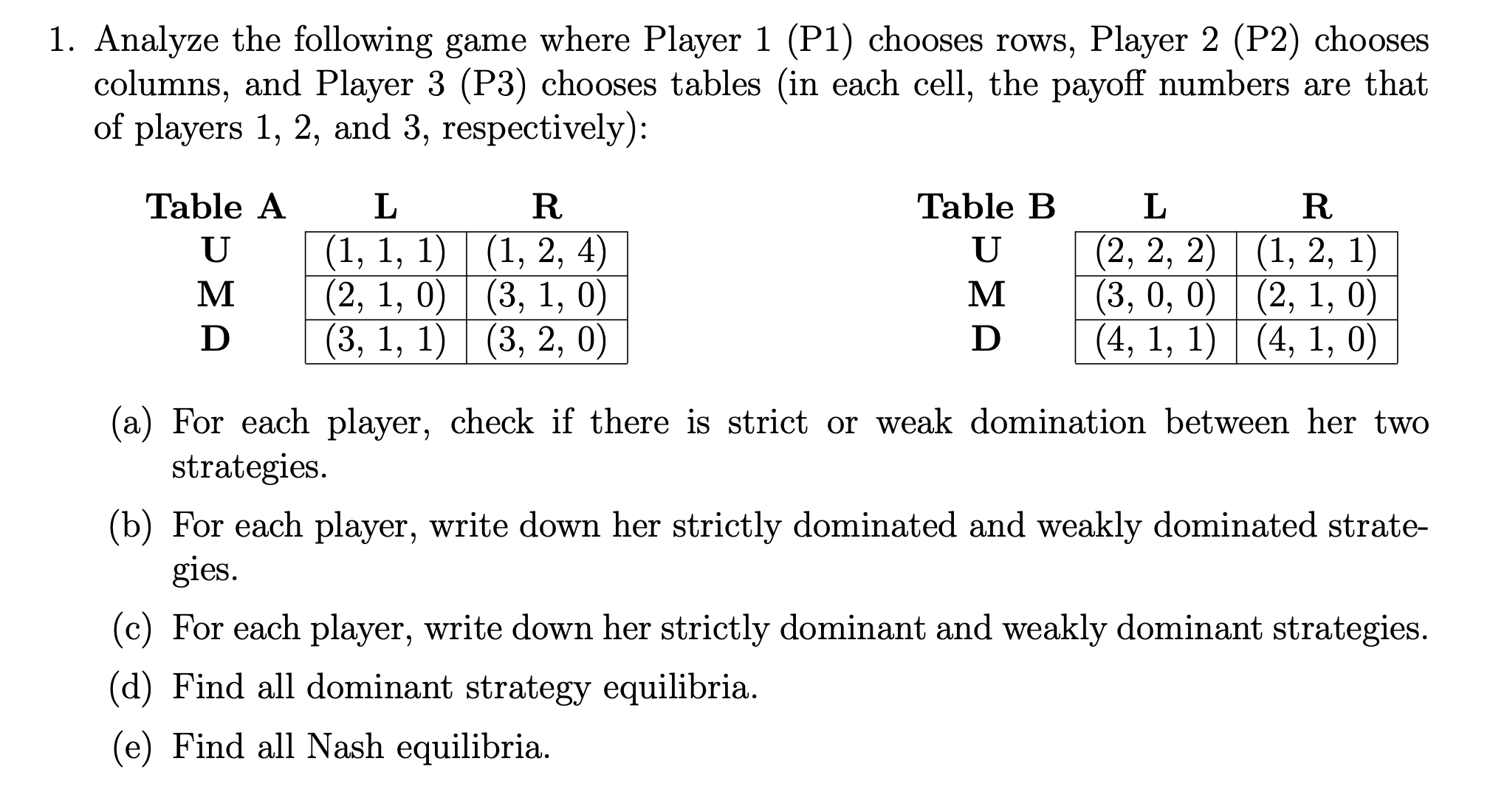 1. Analyze the following game where Player 1 (P1) chooses rows, Player 2 (P2) chooses columns, and Player 3 (P3) chooses tables (in each cell, the payoff numbers are that of players 1, 2, and 3, respectively):

| Table A | L | R |
|---|---|---|
| U | (1, 1, 1) | (1, 2, 4) |
| M | (2, 1, 0) | (3, 1, 0) |
| D | (3, 1, 1) | (3, 2, 0) |

| Table B | L | R |
|---|---|---|
| U | (2, 2, 2) | (1, 2, 1) |
| M | (3, 0, 0) | (2, 1, 0) |
| D | (4, 1, 1) | (4, 1, 0) |

(a) For each player, check if there is strict or weak domination between her two strategies.

(b) For each player, write down her strictly dominated and weakly dominated strategies.

(c) For each player, write down her strictly dominant and weakly dominant strategies.

(d) Find all dominant strategy equilibria.

(e) Find all Nash equilibria.